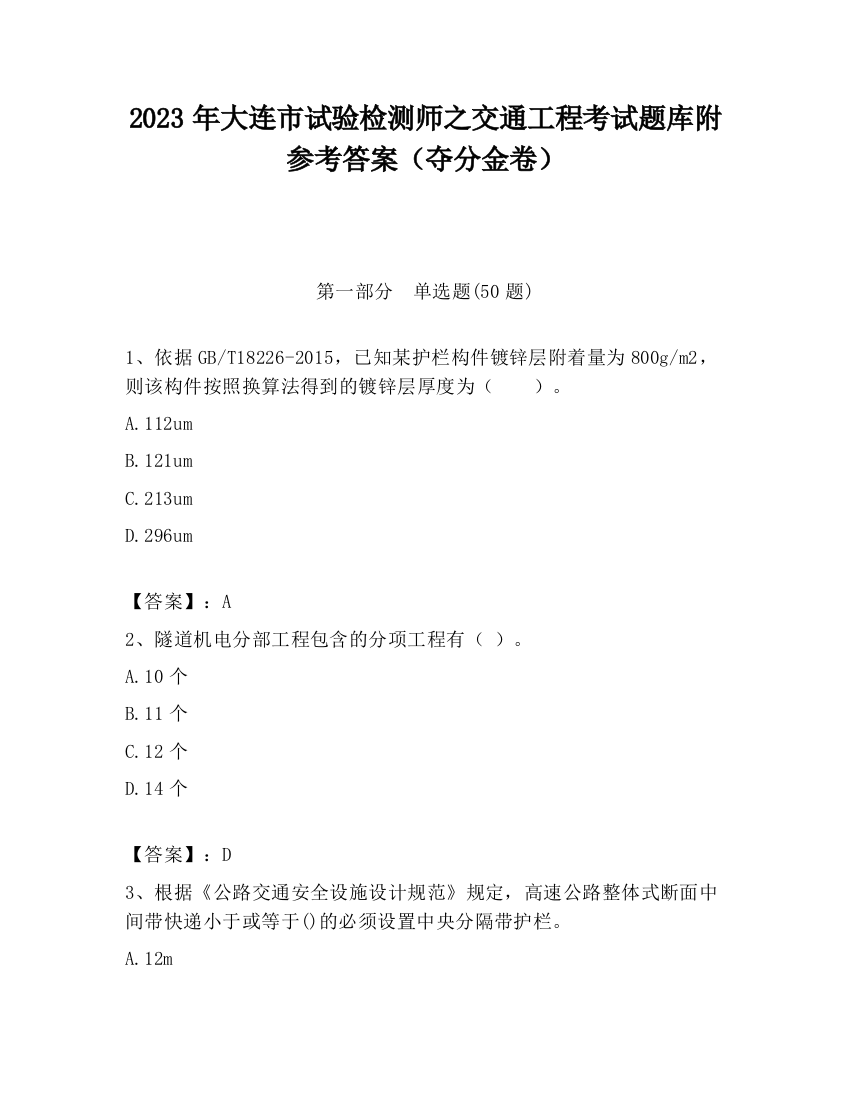 2023 年大连市试验检测师之交通工程考试题库附参考答案（夺分金卷）

第一部分　单选题(50 题)

1、依据 GB/T18226-2015，已知某护栏构件镀锌层附着量为 800g/m2，则该构件按照换算法得到的镀锌层厚度为（　　）。

A.112um

B.121um

C.213um

D.296um

【答案】：A

2、隧道机电分部工程包含的分项工程有（ ）。

A.10 个

B.11 个

C.12 个

D.14 个

【答案】：D

3、根据《公路交通安全设施设计规范》规定，高速公路整体式断面中间带快递小于或等于()的必须设置中央分隔带护栏。

A.12m